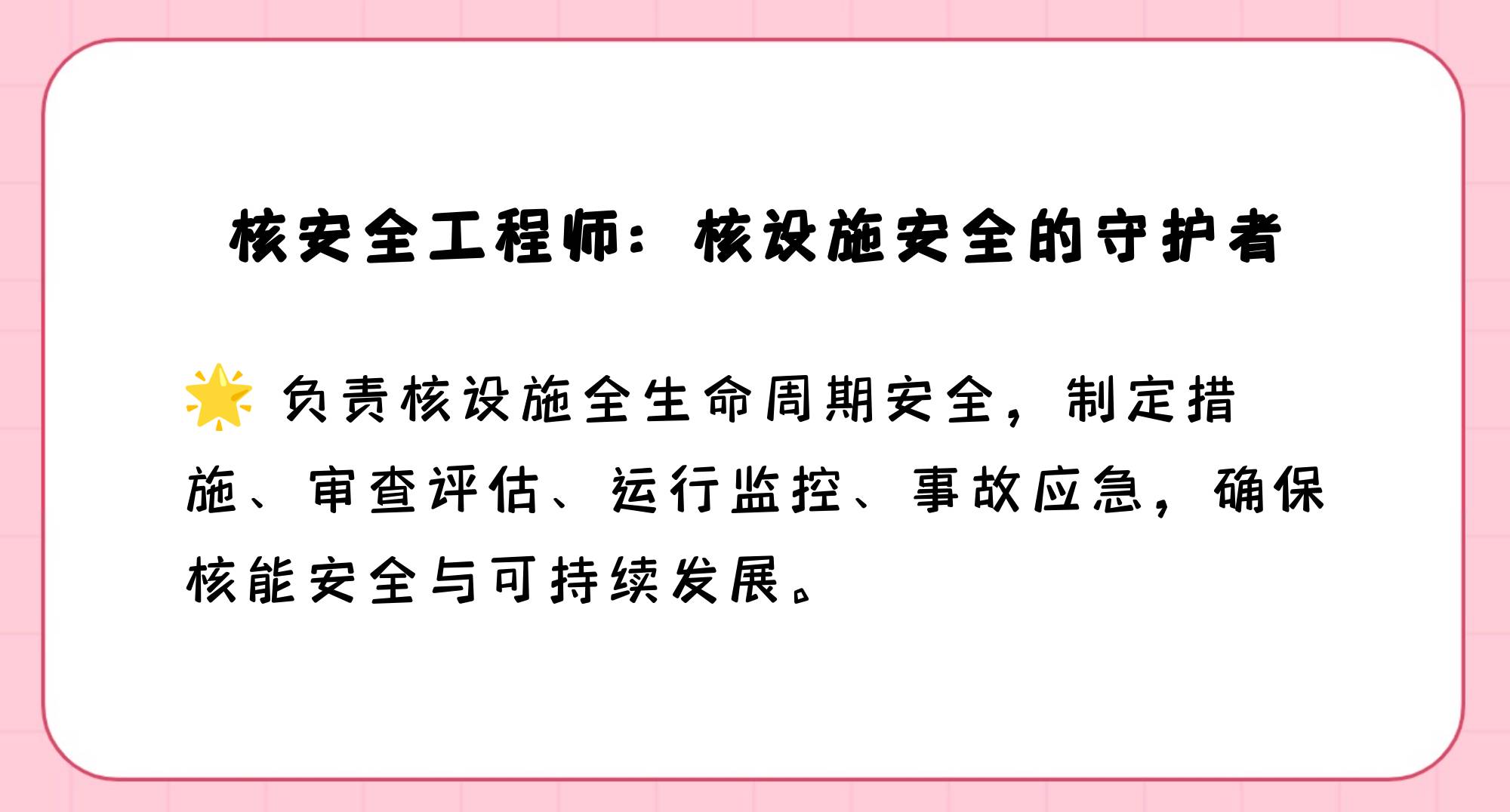 核安全工程师：核设施安全的守护者

🌟 负责核设施全生命周期安全，制定措施、审查评估、运行监控、事故应急，确保核能安全与可持续发展。